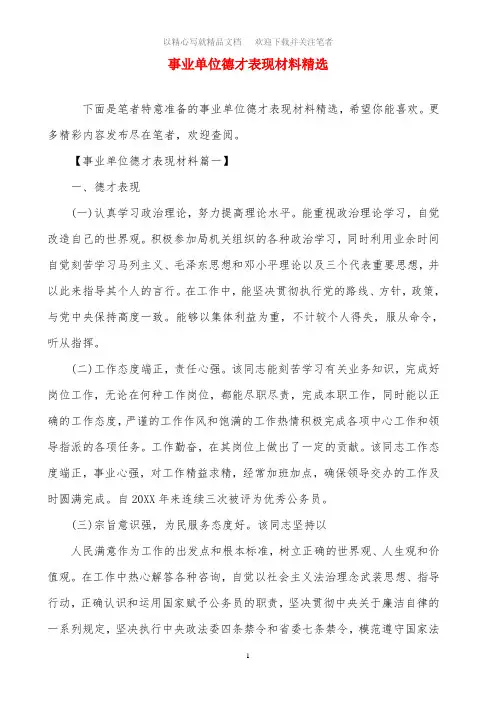 以精心写就精品文档　欢迎下载并关注笔者

事业单位德才表现材料精选

下面是笔者特意准备的事业单位德才表现材料精选，希望你能喜欢。更多精彩内容发布尽在笔者，欢迎查阅。

【事业单位德才表现材料篇一】

一、德才表现

(一)认真学习政治理论，努力提高理论水平。能重视政治理论学习，自觉改造自己的世界观。积极参加局机关组织的各种政治学习，同时利用业余时间自觉刻苦学习马列主义、毛泽东思想和邓小平理论以及三个代表重要思想，并以此来指导其个人的言行。在工作中，能坚决贯彻执行党的路线、方针，政策，与党中央保持高度一致。能够以集体利益为重，不计较个人得失，服从命令，听从指挥。

(二)工作态度端正，责任心强。该同志能刻苦学习有关业务知识，完成好岗位工作，无论在何种工作岗位，都能尽职尽责，完成本职工作，同时能以正确的工作态度，严谨的工作作风和饱满的工作热情积极完成各项中心工作和领导指派的各项任务。工作勤奋，在其岗位上做出了一定的贡献。该同志工作态度端正，事业心强，对工作精益求精，经常加班加点，确保领导交办的工作及时圆满完成。自20XX年来连续三次被评为优秀公务员。

(三)宗旨意识强，为民服务态度好。该同志坚持以

人民满意作为工作的出发点和根本标准，树立正确的世界观、人生观和价值观。在工作中热心解答各种咨询，自觉以社会主义法治理念武装思想、指导行动，正确认识和运用国家赋予公务员的职责，坚决贯彻中央关于廉洁自律的一系列规定，坚决执行中央政法委四条禁令和省委七条禁令，模范遵守国家法

1